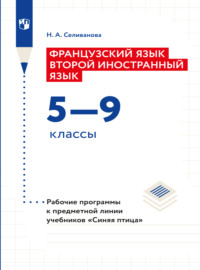 Н. А. Селиванова

ФРАНЦУЗСКИЙ ЯЗЫК ВТОРОЙ ИНОСТРАННЫЙ ЯЗЫК

5—9

классы

Рабочие программы к предметной линии учебников «Синяя птица»